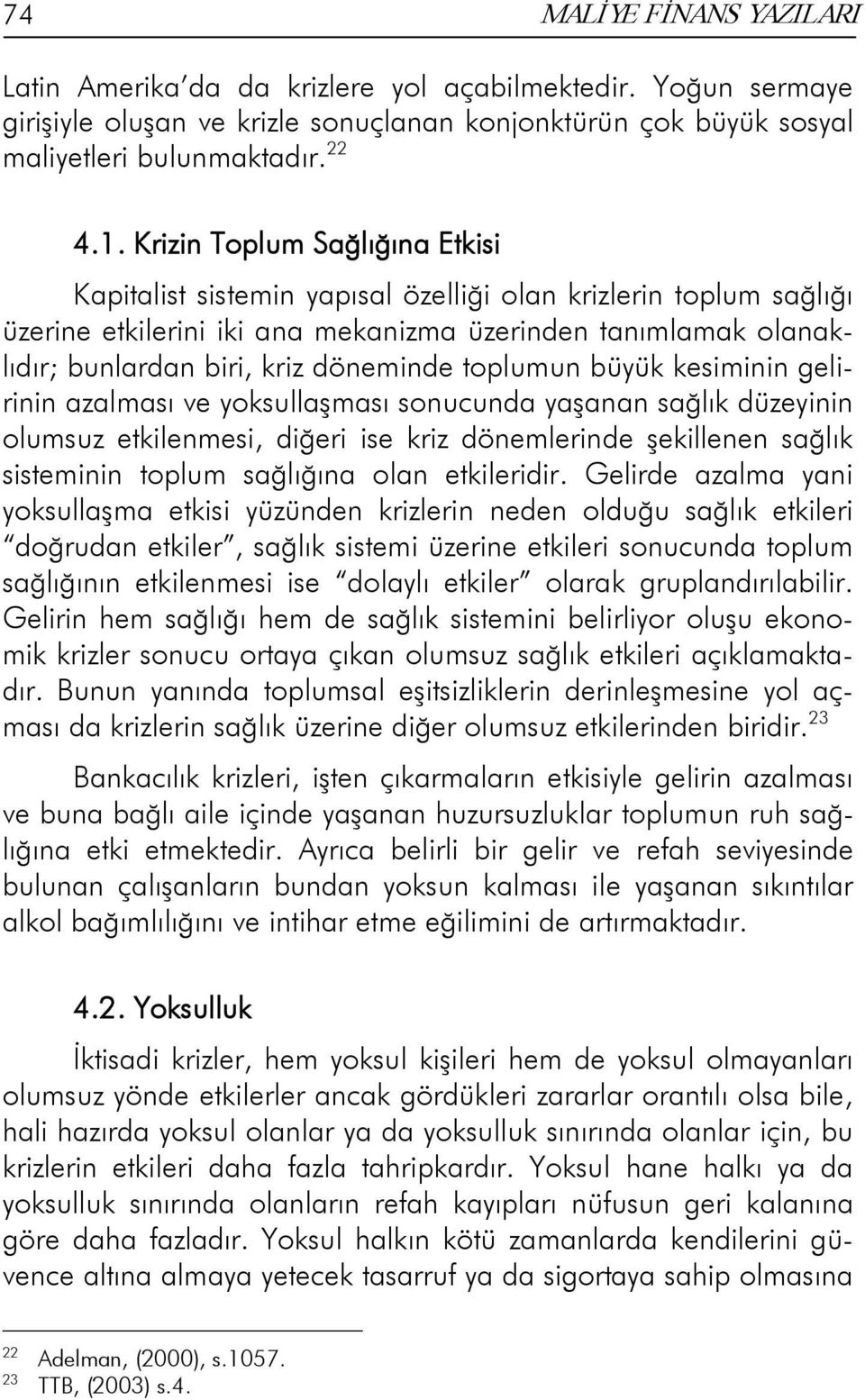 74 MALİYE FİNANS YAZILARI

Latin Amerika'da da krizlere yol açabilmektedir. Yoğun sermaye girişiyle oluşan ve krizle sonuçlanan konjonktürün çok büyük sosyal maliyetleri bulunmaktadır.$^{22}$

4.1. Krizin Toplum Sağlığına Etkisi

Kapitalist sistemin yapısal özelliği olan krizlerin toplum sağlığı üzerine etkilerini iki ana mekanizma üzerinden tanımlamak olanaklıdır; bunlardan biri, kriz döneminde toplumun büyük kesiminin gelirinin azalması ve yoksullaşması sonucunda yaşanan sağlık düzeyinin olumsuz etkilenmesi, diğeri ise kriz dönemlerinde şekillenen sağlık sisteminin toplum sağlığına olan etkileridir. Gelirde azalma yani yoksullaşma etkisi yüzünden krizlerin neden olduğu sağlık etkileri "doğrudan etkiler", sağlık sistemi üzerine etkileri sonucunda toplum sağlığının etkilenmesi ise "dolaylı etkiler" olarak gruplandırılabilir. Gelirin hem sağlığı hem de sağlık sistemini belirliyor oluşu ekonomik krizler sonucu ortaya çıkan olumsuz sağlık etkileri açıklamaktadır. Bunun yanında toplumsal eşitsizliklerin derinleşmesine yol açması da krizlerin sağlık üzerine diğer olumsuz etkilerinden biridir.$^{23}$

Bankacılık krizleri, işten çıkarmaların etkisiyle gelirin azalması ve buna bağlı aile içinde yaşanan huzursuzluklar toplumun ruh sağlığına etki etmektedir. Ayrıca belirli bir gelir ve refah seviyesinde bulunan çalışanların bundan yoksun kalması ile yaşanan sıkıntılar alkol bağımlılığını ve intihar etme eğilimini de artırmaktadır.

4.2. Yoksulluk

İktisadi krizler, hem yoksul kişileri hem de yoksul olmayanları olumsuz yönde etkilerler ancak gördükleri zararlar orantılı olsa bile, hali hazırda yoksul olanlar ya da yoksulluk sınırında olanlar için, bu krizlerin etkileri daha fazla tahripkardır. Yoksul hane halkı ya da yoksulluk sınırında olanların refah kayıpları nüfusun geri kalanına göre daha fazladır. Yoksul halkın kötü zamanlarda kendilerini güvence altına almaya yetecek tasarruf ya da sigortaya sahip olmasına

$^{22}$ Adelman, (2000), s.1057.
$^{23}$ TTB, (2003) s.4.